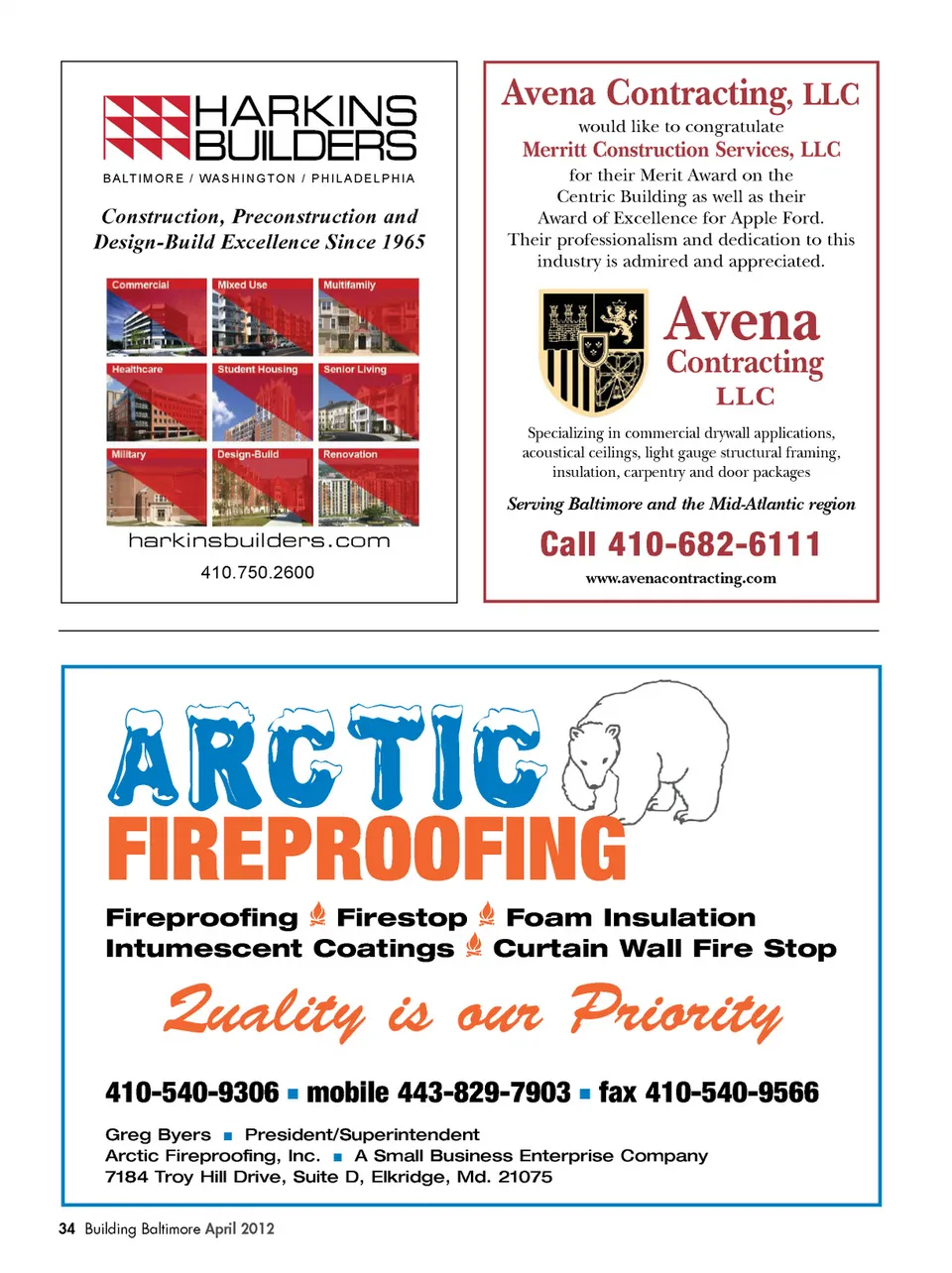 HARKINS BUILDERS
BALTIMORE / WASHINGTON / PHILADELPHIA

Construction, Preconstruction and Design-Build Excellence Since 1965

Commercial
Mixed Use
Multifamily
Healthcare
Student Housing
Senior Living
Military
Design-Build
Renovation

harkinsbuilders.com
410.750.2600

Avena Contracting, LLC
would like to congratulate
Merritt Construction Services, LLC
for their Merit Award on the Centric Building as well as their Award of Excellence for Apple Ford. Their professionalism and dedication to this industry is admired and appreciated.

Avena Contracting LLC

Specializing in commercial drywall applications, acoustical ceilings, light gauge structural framing, insulation, carpentry and door packages

Serving Baltimore and the Mid-Atlantic region

Call 410-682-6111

www.avenacontracting.com

ARCTIC FIREPROOFING

Fireproofing Firestop Foam Insulation
Intumescent Coatings Curtain Wall Fire Stop

Quality is our Priority

410-540-9306 ▪ mobile 443-829-7903 ▪ fax 410-540-9566

Greg Byers ▪ President/Superintendent
Arctic Fireproofing, Inc. ▪ A Small Business Enterprise Company
7184 Troy Hill Drive, Suite D, Elkridge, Md. 21075

34 Building Baltimore April 2012